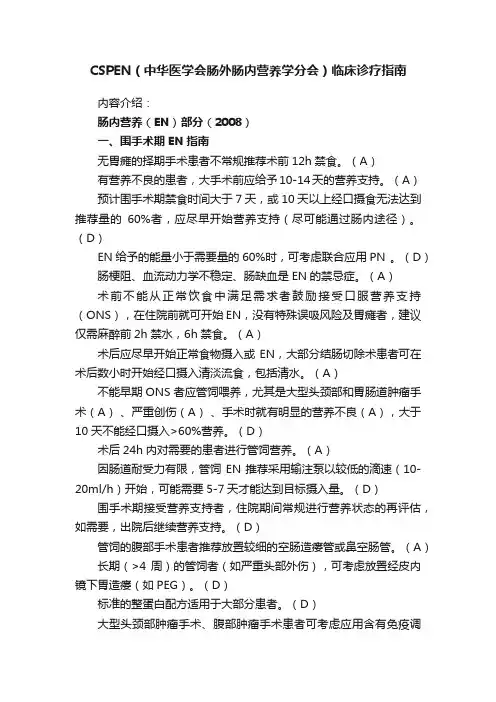 CSPEN（中华医学会肠外肠内营养学分会）临床诊疗指南

内容介绍：

肠内营养（EN）部分（2008）

一、围手术期 EN 指南

无胃瘫的择期手术患者不常规推荐术前 12h 禁食。（A）

有营养不良的患者，大手术前应给予 10-14 天的营养支持。（A）

预计围手术期禁食时间大于 7 天，或 10 天以上经口摄食无法达到推荐量的 60%者，应尽早开始营养支持（尽可能通过肠内途径）。（D）

EN 给予的能量小于需要量的 60%时，可考虑联合应用 PN 。（D）

肠梗阻、血流动力学不稳定、肠缺血是 EN 的禁忌症。（A）

术前不能从正常饮食中满足需求者鼓励接受口服营养支持（ONS），在住院前就可开始 EN，没有特殊误吸风险及胃瘫者，建议仅需麻醉前 2h 禁水，6h 禁食。（A）

术后应尽早开始正常食物摄入或 EN，大部分结肠切除术患者可在术后数小时开始经口摄入清淡流食，包括清水。（A）

不能早期 ONS 者应管饲喂养，尤其是大型头颈部和胃肠道肿瘤手术（A）、严重创伤（A）、手术时就有明显的营养不良（A），大于 10 天不能经口摄入>60%营养。（D）

术后 24h 内对需要的患者进行管饲营养。（A）

因肠道耐受力有限，管饲 EN 推荐采用输注泵以较低的滴速（10-20ml/h）开始，可能需要 5-7 天才能达到目标摄入量。（D）

围手术期接受营养支持者，住院期间常规进行营养状态的再评估，如需要，出院后继续营养支持。（D）

管饲的腹部手术患者推荐放置较细的空肠造瘘管或鼻空肠管。（A）

长期（>4 周）的管饲者（如严重头部外伤），可考虑放置经皮内镜下胃造瘘（如 PEG）。（D）

标准的整蛋白配方适用于大部分患者。（D）

大型头颈部肿瘤手术、腹部肿瘤手术患者可考虑应用含有免疫调